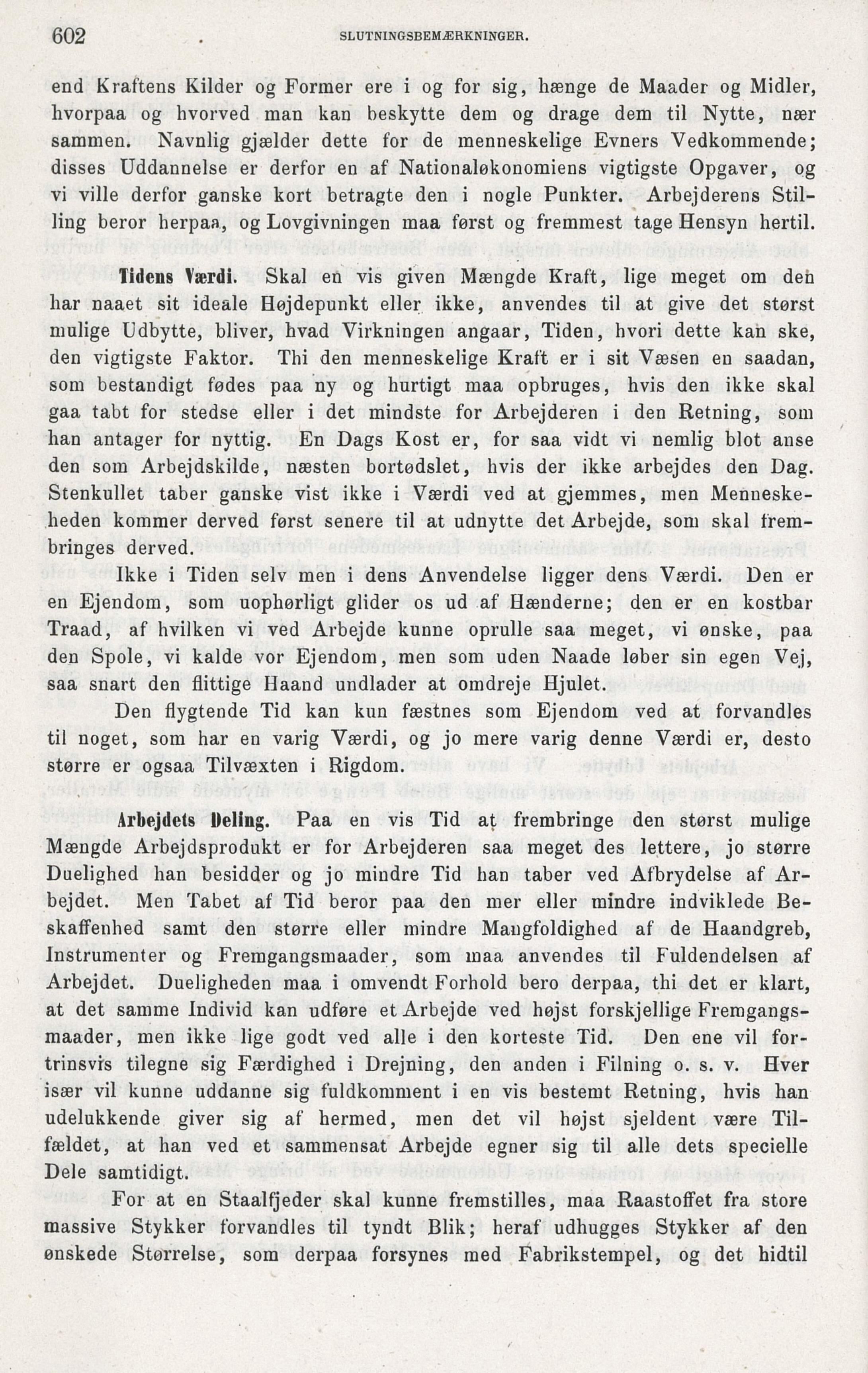 602 SLUTNINGSBEMÆRKNINGER.

end Kraftens Kilder og Former ere i og for sig, hænge de Maader og Midler, hvorpaa og hvorved man kan beskytte dem og drage dem til Nytte, nær sammen. Navnlig gjælder dette for de menneskelige Evners Vedkommende; disses Uddannelse er derfor en af Nationaløkonomiens vigtigste Opgaver, og vi ville derfor ganske kort betragte den i nogle Punkter. Arbejderens Stilling beror herpaa, og Lovgivningen maa først og fremmest tage Hensyn hertil.

Tidens Værdi. Skal en vis given Mængde Kraft, lige meget om den har naaet sit ideale Højdepunkt eller ikke, anvendes til at give det størst mulige Udbytte, bliver, hvad Virkningen angaar, Tiden, hvori dette kan ske, den vigtigste Faktor. Thi den menneskelige Kraft er i sit Væsen en saadan, som bestandigt fødes paa ny og hurtigt maa opbruges, hvis den ikke skal gaa tabt for stedse eller i det mindste for Arbejderen i den Retning, som han antager for nyttig. En Dags Kost er, for saa vidt vi nemlig blot anse den som Arbejdskilde, næsten bortødslet, hvis der ikke arbejdes den Dag. Stenkullet taber ganske vist ikke i Værdi ved at gjemmes, men Menneskeheden kommer derved først senere til at udnytte det Arbejde, som skal frembringes derved.

Ikke i Tiden selv men i dens Anvendelse ligger dens Værdi. Den er en Ejendom, som uophørligt glider os ud af Hænderne; den er en kostbar Traad, af hvilken vi ved Arbejde kunne oprulle saa meget, vi ønske, paa den Spole, vi kalde vor Ejendom, men som uden Naade løber sin egen Vej, saa snart den flittige Haand undlader at omdreje Hjulet.

Den flygtende Tid kan kun fæstnes som Ejendom ved at forvandles til noget, som har en varig Værdi, og jo mere varig denne Værdi er, desto større er ogsaa Tilvæxten i Rigdom.

Arbejdets Deling. Paa en vis Tid at frembringe den størst mulige Mængde Arbejdsprodukt er for Arbejderen saa meget des lettere, jo større Duelighed han besidder og jo mindre Tid han taber ved Afbrydelse af Arbejdet. Men Tabet af Tid beror paa den mer eller mindre indviklede Beskaffenhed samt den større eller mindre Mangfoldighed af de Haandgreb, Instrumenter og Fremgangsmaader, som maa anvendes til Fuldendelsen af Arbejdet. Dueligheden maa i omvendt Forhold bero derpaa, thi det er klart, at det samme Individ kan udføre et Arbejde ved højst forskjellige Fremgangsmaader, men ikke lige godt ved alle i den korteste Tid. Den ene vil fortrinsvis tilegne sig Færdighed i Drejning, den anden i Filning o. s. v. Hver især vil kunne uddanne sig fuldkomment i en vis bestemt Retning, hvis han udelukkende giver sig af hermed, men det vil højst sjeldent være Tilfældet, at han ved et sammensat Arbejde egner sig til alle dets specielle Dele samtidigt.

For at en Staalfjeder skal kunne fremstilles, maa Raastoffet fra store massive Stykker forvandles til tyndt Blik; heraf udhugges Stykker af den ønskede Størrelse, som derpaa forsynes med Fabrikstempel, og det hidtil